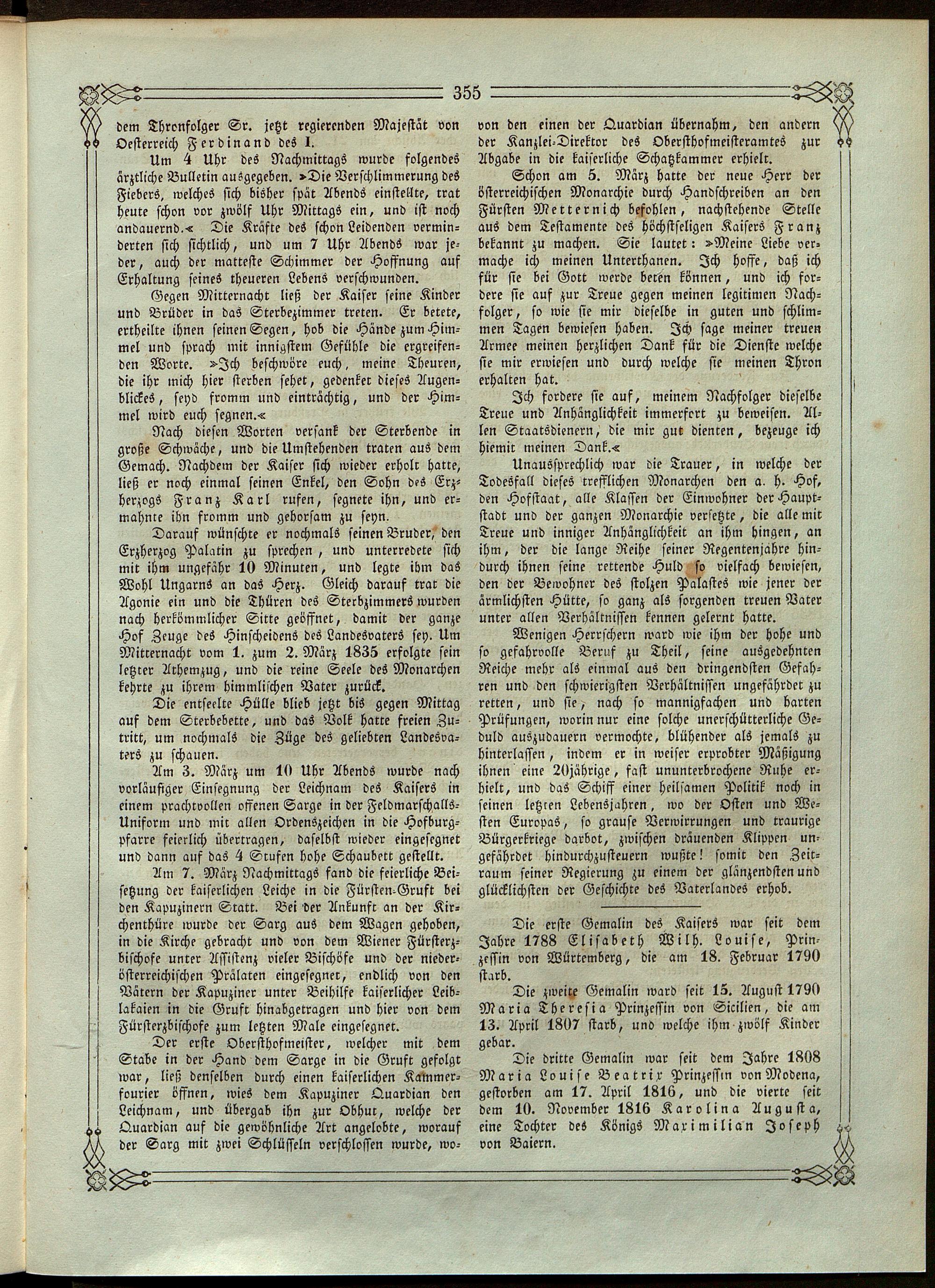 355

dem Thronfolger Sr. jetzt regierenden Majestät von Oesterreich Ferdinand des I.

Um 4 Uhr des Nachmittags wurde folgendes ärztliche Bulletin ausgegeben. »Die Verschlimmerung des Fiebers, welches sich bisher spät Abends einstellte, trat heute schon vor zwölf Uhr Mittags ein, und ist noch andauernd.« Die Kräfte des schon Leidenden verminderten sich sichtlich, und um 7 Uhr Abends war jeder, auch der matteste Schimmer der Hoffnung auf Erhaltung seines theueren Lebens verschwunden.

Gegen Mitternacht ließ der Kaiser seine Kinder und Brüder in das Sterbezimmer treten. Er betete, ertheilte ihnen seinen Segen, hob die Hände zum Himmel und sprach mit innigstem Gefühle die ergreifenden Worte. »Ich beschwöre euch, meine Theuren, die ihr mich hier sterben sehet, gedenket dieses Augenblickes, seyd fromm und einträchtig, und der Himmel wird euch segnen.«

Nach diesen Worten versank der Sterbende in große Schwäche, und die Umstehenden traten aus dem Gemach. Nachdem der Kaiser sich wieder erholt hatte, ließ er noch einmal seinen Enkel, den Sohn des Erzherzogs Franz Karl rufen, segnete ihn, und ermahnte ihn fromm und gehorsam zu seyn.

Darauf wünschte er nochmals seinen Bruder, den Erzherzog Palatin zu sprechen, und unterredete sich mit ihm ungefähr 10 Minuten, und legte ihm das Wohl Ungarns an das Herz. Gleich darauf trat die Agonie ein und die Thüren des Sterbzimmers wurden nach herkömmlicher Sitte geöffnet, damit der ganze Hof Zeuge des Hinscheidens des Landesvaters sey. Um Mitternacht vom 1. zum 2. März 1835 erfolgte sein letzter Athemzug, und die reine Seele des Monarchen kehrte zu ihrem himmlischen Vater zurück.

Die entseelte Hülle blieb jetzt bis gegen Mittag auf dem Sterbebette, und das Volk hatte freien Zutritt, um nochmals die Züge des geliebten Landesvaters zu schauen.

Am 3. März um 10 Uhr Abends wurde nach vorläufiger Einsegnung der Leichnam des Kaisers in einem prachtvollen offenen Sarge in der Feldmarschalls-Uniform und mit allen Ordenszeichen in die Hofburgpfarre feierlich übertragen, daselbst wieder eingesegnet und dann auf das 4 Stufen hohe Schaubett gestellt.

Am 7. März Nachmittags fand die feierliche Beisetzung der kaiserlichen Leiche in die Fürsten-Gruft bei den Kapuzinern Statt. Bei der Ankunft an der Kirchenthüre wurde der Sarg aus dem Wagen gehoben, in die Kirche gebracht und von dem Wiener Fürsterzbischofe unter Assistenz vieler Bischöfe und der niederösterreichischen Prälaten eingesegnet, endlich von den Vätern der Kapuziner unter Beihilfe kaiserlicher Leiblakaien in die Gruft hinabgetragen und hier von dem Fürsterzbischofe zum letzten Male eingesegnet.

Der erste Obersthofmeister, welcher mit dem Stabe in der Hand dem Sarge in die Gruft gefolgt war, ließ denselben durch einen kaiserlichen Kammerfourier öffnen, wies dem Kapuziner Quardian den Leichnam, und übergab ihn zur Obhut, welche der Quardian auf die gewöhnliche Art angelobte, worauf der Sarg mit zwei Schlüsseln verschlossen wurde, wovon den einen der Quardian übernahm, den andern der Kanzlei-Direktor des Obersthofmeisteramtes zur Abgabe in die kaiserliche Schatzkammer erhielt.

Schon am 5. März hatte der neue Herr der österreichischen Monarchie durch Handschreiben an den Fürsten Metternich befohlen, nachstehende Stelle aus dem Testamente des höchstseligen Kaisers Franz bekannt zu machen. Sie lautet: »Meine Liebe vermache ich meinen Unterthanen. Ich hoffe, daß ich für sie bei Gott werde beten können, und ich fordere sie auf zur Treue gegen meinen legitimen Nachfolger, so wie sie mir dieselbe in guten und schlimmen Tagen bewiesen haben. Ich sage meiner treuen Armee meinen herzlichen Dank für die Dienste welche sie mir erwiesen und durch welche sie meinen Thron erhalten hat.

Ich fordere sie auf, meinem Nachfolger dieselbe Treue und Anhänglichkeit immerfort zu beweisen. Allen Staatsdienern, die mir gut dienten, bezeuge ich hiemit meinen Dank.«

Unaussprechlich war die Trauer, in welche der Todesfall dieses trefflichen Monarchen den a. h. Hof, den Hofstaat, alle Klassen der Einwohner der Hauptstadt und der ganzen Monarchie versetzte, die alle mit Treue und inniger Anhänglichkeit an ihm hingen, an ihm, der die lange Reihe seiner Regentenjahre hindurch ihnen seine rettende Huld so vielfach bewiesen, den der Bewohner des stolzen Palastes wie jener der ärmlichsten Hütte, so ganz als sorgenden treuen Vater unter allen Verhältnissen kennen gelernt hatte.

Wenigen Herrschern ward wie ihm der hohe und so gefahrvolle Beruf zu Theil, seine ausgedehnten Reiche mehr als einmal aus den dringendsten Gefahren und den schwierigsten Verhältnissen ungefährdet zu retten, und sie, nach so mannigfachen und harten Prüfungen, worin nur eine solche unerschütterliche Geduld auszudauern vermochte, blühender als jemals zu hinterlassen, indem er in weiser erprobter Mäßigung ihnen eine 20jährige, fast ununterbrochene Ruhe erhielt, und das Schiff einer heilsamen Politik noch in seinen letzten Lebensjahren, wo der Osten und Westen Europas, so grause Verwirrungen und traurige Bürgerkriege darbot, zwischen dräuenden Klippen ungefährdet hindurchzusteuern wußte! somit den Zeitraum seiner Regierung zu einem der glänzendsten und glücklichsten der Geschichte des Vaterlandes erhob.

Die erste Gemalin des Kaisers war seit dem Jahre 1788 Elisabeth Wilh. Louise, Prinzessin von Würtemberg, die am 18. Februar 1790 starb.

Die zweite Gemalin ward seit 15. August 1790 Maria Theresia Prinzessin von Sicilien, die am 13. April 1807 starb, und welche ihm zwölf Kinder gebar.

Die dritte Gemalin war seit dem Jahre 1808 Maria Louise Beatrix Prinzessin von Modena, gestorben am 17. April 1816, und die vierte seit dem 10. November 1816 Karolina Augusta, eine Tochter des Königs Maximilian Joseph von Baiern.